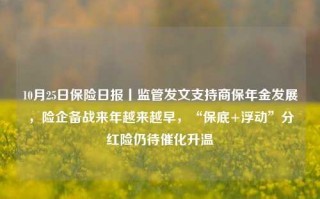 10月25日保险日报丨监管发文支持商保年金发展，险企备战来年越来越早，“保底+浮动”分红险仍待催化升温